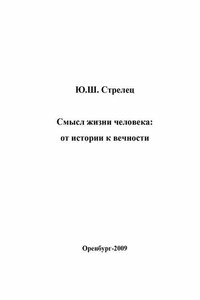 Ю.Ш. Стрелец

Смысл жизни человека:
от истории к вечности

Оренбург-2009